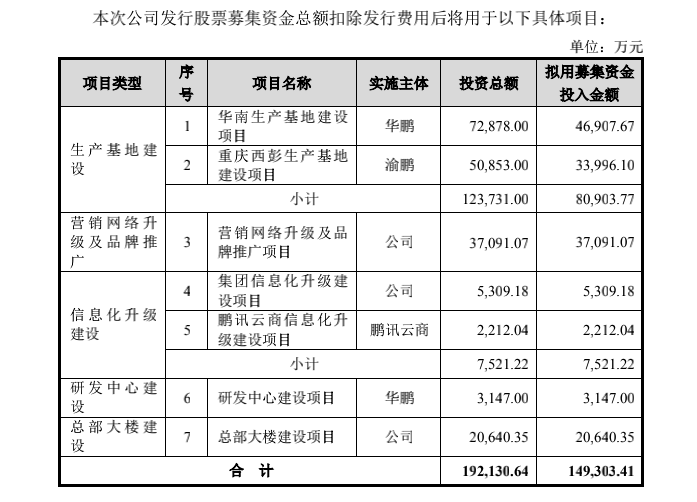 本次公司发行股票募集资金总额扣除发行费用后将用于以下具体项目：

单位：万元

| 项目类型 | 序号 | 项目名称 | 实施主体 | 投资总额 | 拟用募集资金投入金额 |
|---|---|---|---|---|---|
| 生产基地建设 | 1 | 华南生产基地建设项目 | 华鹏 | 72,878.00 | 46,907.67 |
| | 2 | 重庆西彭生产基地建设项目 | 渝鹏 | 50,853.00 | 33,996.10 |
| | 小计 | | | 123,731.00 | 80,903.77 |
| 营销网络升级及品牌推广 | 3 | 营销网络升级及品牌推广项目 | 公司 | 37,091.07 | 37,091.07 |
| 信息化升级建设 | 4 | 集团信息化升级建设项目 | 公司 | 5,309.18 | 5,309.18 |
| | 5 | 鹏讯云商信息化升级建设项目 | 鹏讯云商 | 2,212.04 | 2,212.04 |
| | 小计 | | | 7,521.22 | 7,521.22 |
| 研发中心建设 | 6 | 研发中心建设项目 | 华鹏 | 3,147.00 | 3,147.00 |
| 总部大楼建设 | 7 | 总部大楼建设项目 | 公司 | 20,640.35 | 20,640.35 |
| 合 计 | | | | 192,130.64 | 149,303.41 |